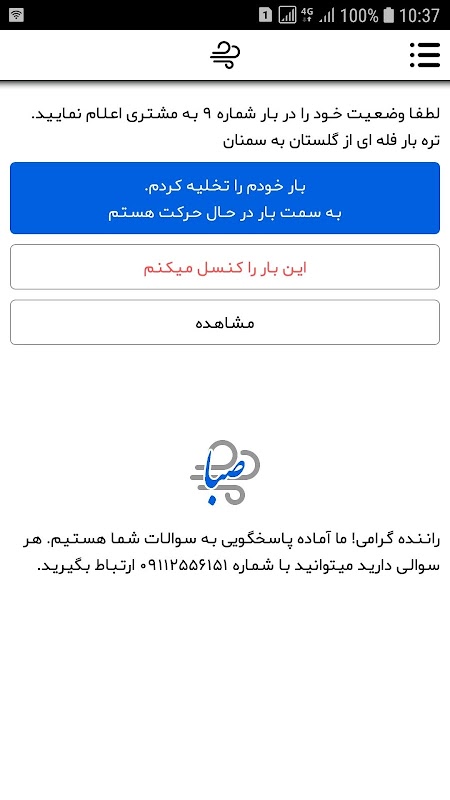 1 4G 100% 10:37

لطفا وضعیت خود را در بار شماره ۹ به مشتری اعلام نمایید.
تره بار فله ای از گلستان به سمنان

بار خودم را تخلیه کردم.
به سمت بار در حال حرکت هستم

این بار را کنسل میکنم

مشاهده

صبا

راننده گرامی! ما آماده پاسخگویی به سوالات شما هستیم. هر سوالی دارید میتوانید با شماره ۰۹۱۱۲۵۵۶۱۵۱ ارتباط بگیرید.